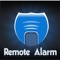 Remote Alarm